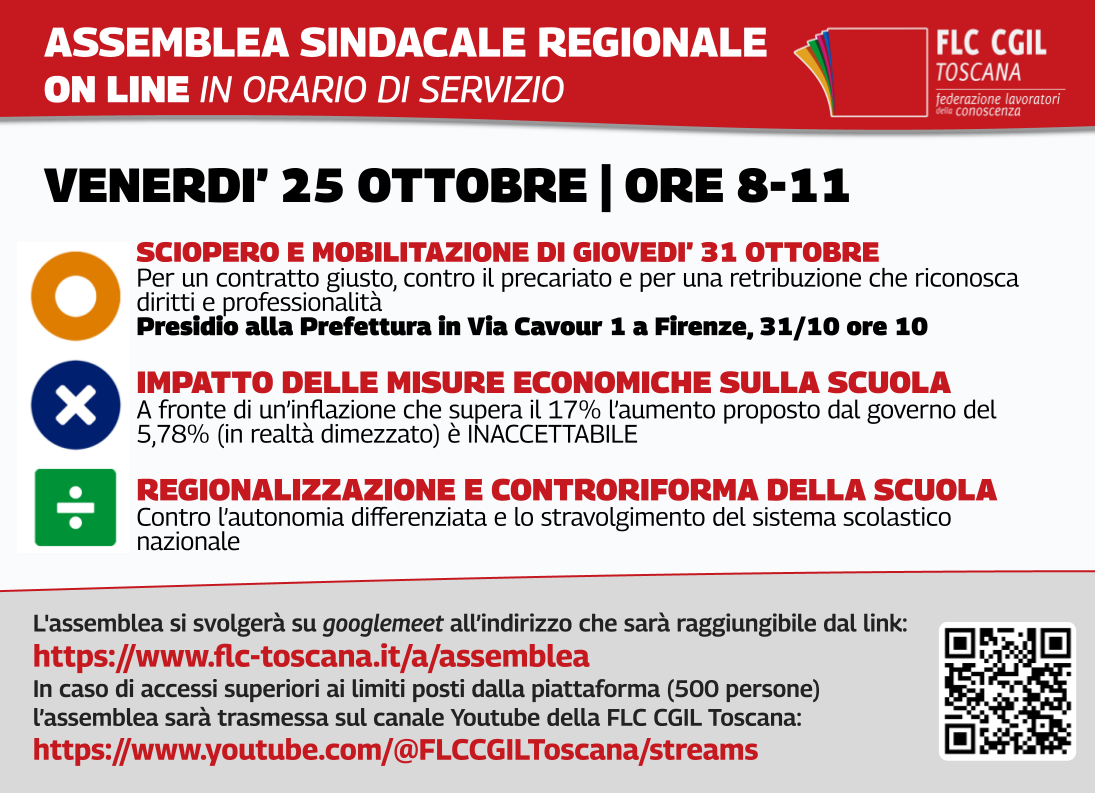 ASSEMBLEA SINDACALE REGIONALE
ON LINE IN ORARIO DI SERVIZIO

FLC CGIL
TOSCANA
federazione lavoratori della conoscenza

VENERDI' 25 OTTOBRE | ORE 8-11

SCIOPERO E MOBILITAZIONE DI GIOVEDI' 31 OTTOBRE
Per un contratto giusto, contro il precariato e per una retribuzione che riconosca diritti e professionalità
Presidio alla Prefettura in Via Cavour 1 a Firenze, 31/10 ore 10

IMPATTO DELLE MISURE ECONOMICHE SULLA SCUOLA
A fronte di un'inflazione che supera il 17% l'aumento proposto dal governo del 5,78% (in realtà dimezzato) è INACCETTABILE

REGIONALIZZAZIONE E CONTRORIFORMA DELLA SCUOLA
Contro l'autonomia differenziata e lo stravolgimento del sistema scolastico nazionale

L'assemblea si svolgerà su googlemeet all'indirizzo che sarà raggiungibile dal link:
https://www.flc-toscana.it/a/assemblea
In caso di accessi superiori ai limiti posti dalla piattaforma (500 persone) l'assemblea sarà trasmessa sul canale Youtube della FLC CGIL Toscana:
https://www.youtube.com/@FLCCGILToscana/streams